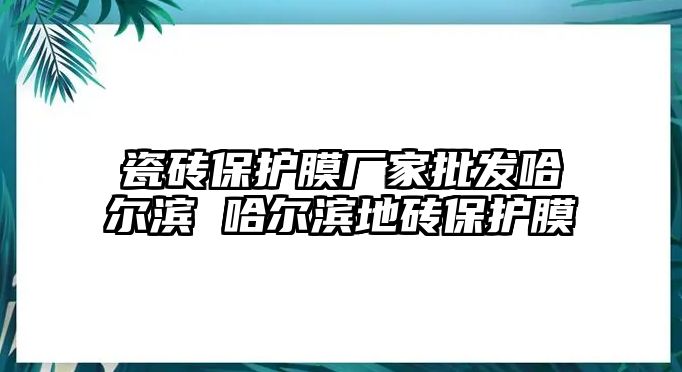 瓷砖保护膜厂家批发哈尔滨 哈尔滨地砖保护膜